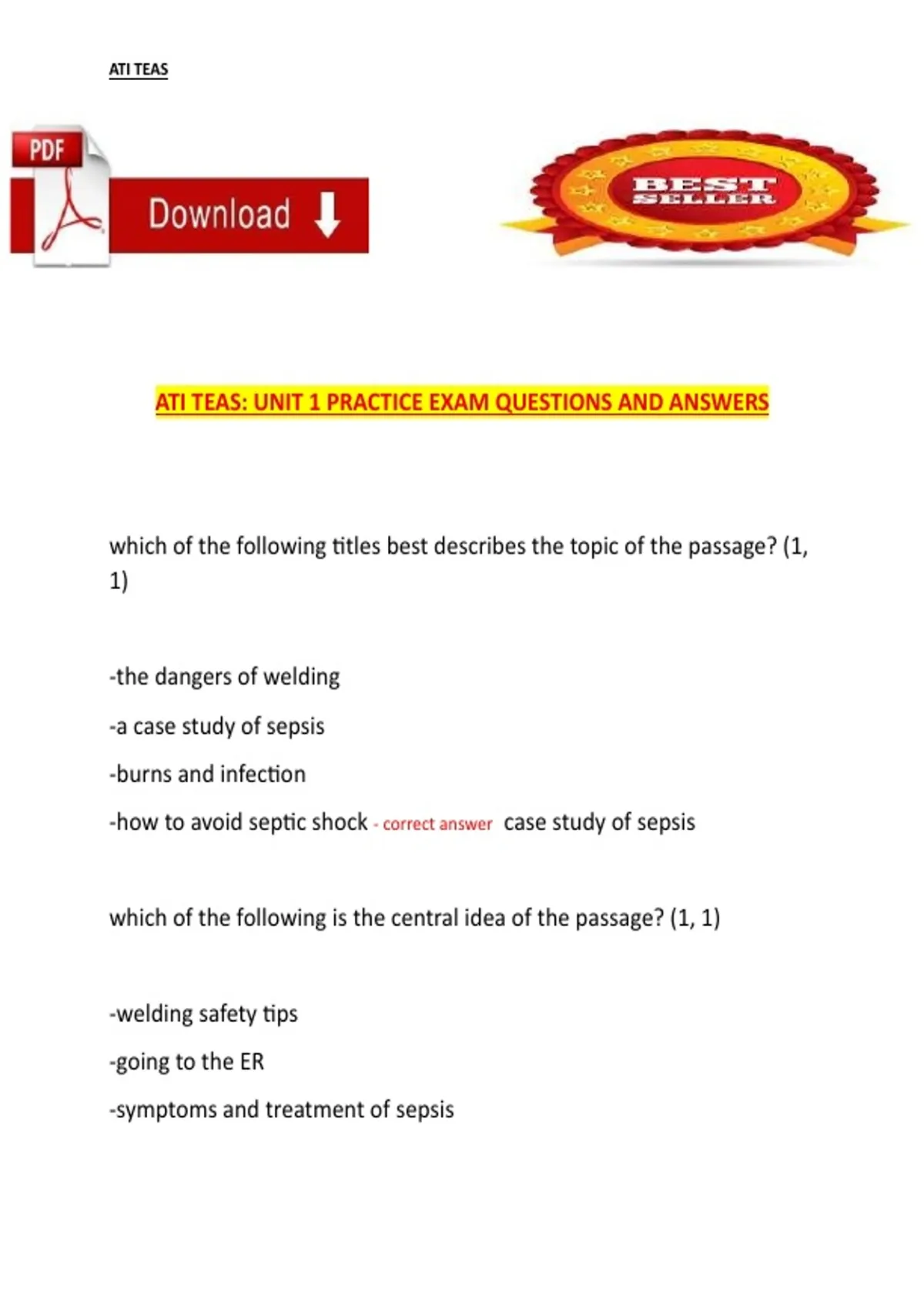 ATI TEAS

PDF

Download

BEST SELLER

ATI TEAS: UNIT 1 PRACTICE EXAM QUESTIONS AND ANSWERS

which of the following titles best describes the topic of the passage? (1, 1)

-the dangers of welding

-a case study of sepsis

-burns and infection

-how to avoid septic shock - correct answer case study of sepsis

which of the following is the central idea of the passage? (1, 1)

-welding safety tips

-going to the ER

-symptoms and treatment of sepsis